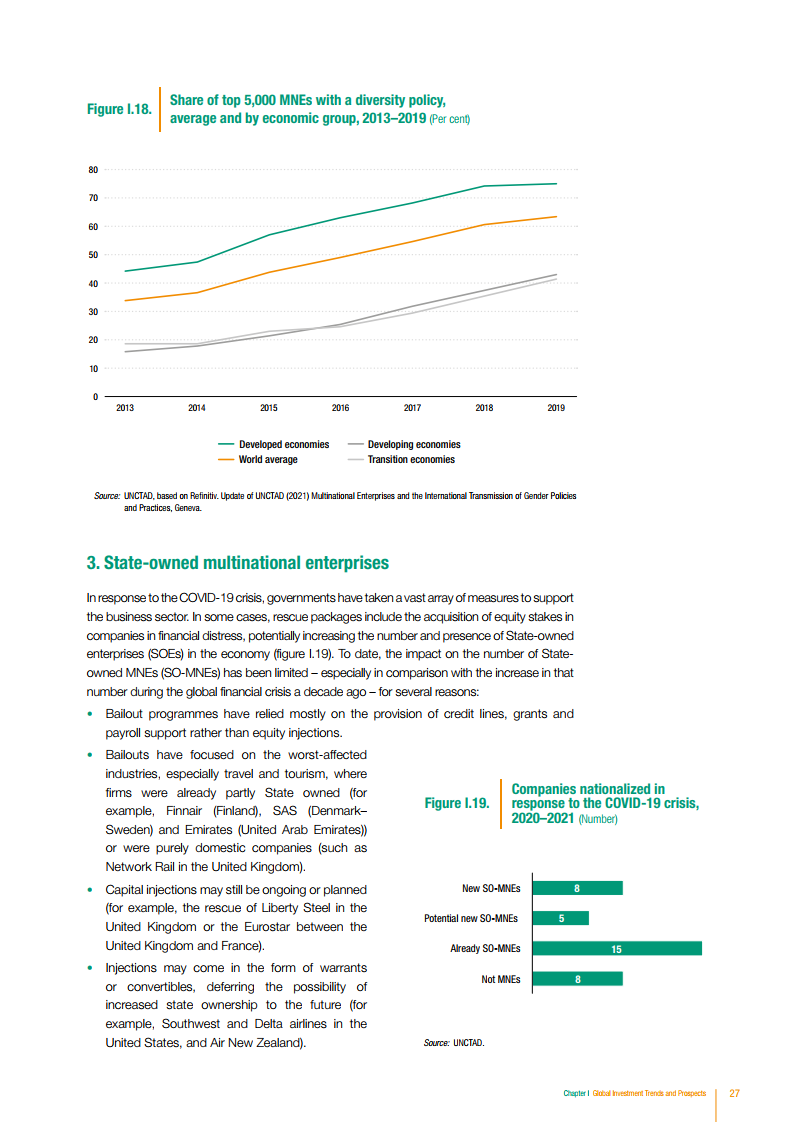 Figure I.18.

Share of top 5,000 MNEs with a diversity policy, average and by economic group, 2013–2019 (Per cent)

80
70
60
50
40
30
20
10
0

2013 2014 2015 2016 2017 2018 2019

Developed economies
World average
Developing economies
Transition economies

Source: UNCTAD, based on Refinitiv. Update of UNCTAD (2021) Multinational Enterprises and the International Transmission of Gender Policies and Practices, Geneva.

3. State-owned multinational enterprises

In response to the COVID-19 crisis, governments have taken a vast array of measures to support the business sector. In some cases, rescue packages include the acquisition of equity stakes in companies in financial distress, potentially increasing the number and presence of State-owned enterprises (SOEs) in the economy (figure I.19). To date, the impact on the number of State-owned MNEs (SO-MNEs) has been limited – especially in comparison with the increase in that number during the global financial crisis a decade ago – for several reasons:

• Bailout programmes have relied mostly on the provision of credit lines, grants and payroll support rather than equity injections.

• Bailouts have focused on the worst-affected industries, especially travel and tourism, where firms were already partly State owned (for example, Finnair (Finland), SAS (Denmark–Sweden) and Emirates (United Arab Emirates)) or were purely domestic companies (such as Network Rail in the United Kingdom).

• Capital injections may still be ongoing or planned (for example, the rescue of Liberty Steel in the United Kingdom or the Eurostar between the United Kingdom and France).

• Injections may come in the form of warrants or convertibles, deferring the possibility of increased state ownership to the future (for example, Southwest and Delta airlines in the United States, and Air New Zealand).

Figure I.19.

Companies nationalized in response to the COVID-19 crisis, 2020–2021 (Number)

New SO-MNEs 8
Potential new SO-MNEs 5
Already SO-MNEs 15
Not MNEs 8

Source: UNCTAD.

Chapter I Global Investment Trends and Prospects 27